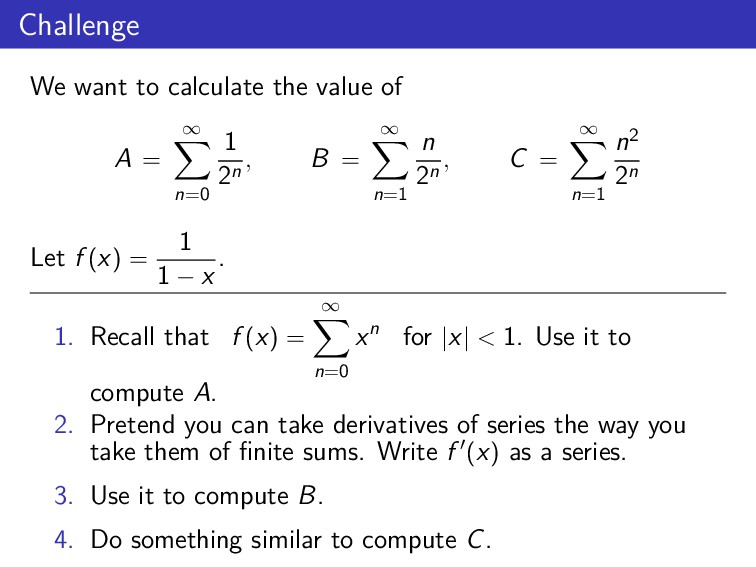 Challenge

We want to calculate the value of

$A = \sum_{n=0}^{\infty} \frac{1}{2^n}, \qquad B = \sum_{n=1}^{\infty} \frac{n}{2^n}, \qquad C = \sum_{n=1}^{\infty} \frac{n^2}{2^n}$

Let $f(x) = \frac{1}{1-x}$.

1. Recall that $f(x) = \sum_{n=0}^{\infty} x^n$ for $|x| < 1$. Use it to compute $A$.
2. Pretend you can take derivatives of series the way you take them of finite sums. Write $f'(x)$ as a series.
3. Use it to compute $B$.
4. Do something similar to compute $C$.